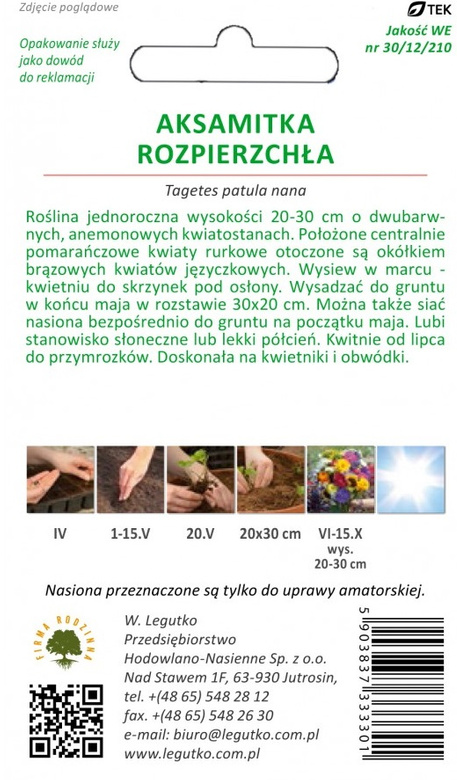 Zdjęcie poglądowe

TEK

Opakowanie służy jako dowód do reklamacji

Jakość WE nr 30/12/210

AKSAMITKA ROZPIERZCHŁA

Tagetes patula nana

Roślina jednoroczna wysokości 20-30 cm o dwubarwnych, anemonowych kwiatostanach. Położone centralnie pomarańczowe kwiaty rurkowe otoczone są okółkiem brązowych kwiatów języczkowych. Wysiew w marcu - kwietniu do skrzynek pod osłony. Wysadzać do gruntu w końcu maja w rozstawie 30x20 cm. Można także siać nasiona bezpośrednio do gruntu na początku maja. Lubi stanowisko słoneczne lub lekki półcień. Kwitnie od lipca do przymrozków. Doskonała na kwietniki i obwódki.

IV 1-15.V 20.V 20x30 cm VI-15.X wys. 20-30 cm

Nasiona przeznaczone są tylko do uprawy amatorskiej.

FIRMA RODZINNA

W. Legutko
Przedsiębiorstwo
Hodowlano-Nasienne Sp. z o.o.
Nad Stawem 1F, 63-930 Jutrosin,
tel. +(48 65) 548 28 12
fax. +(48 65) 548 26 30
e-mail: biuro@legutko.com.pl
www.legutko.com.pl

5 903837 333301